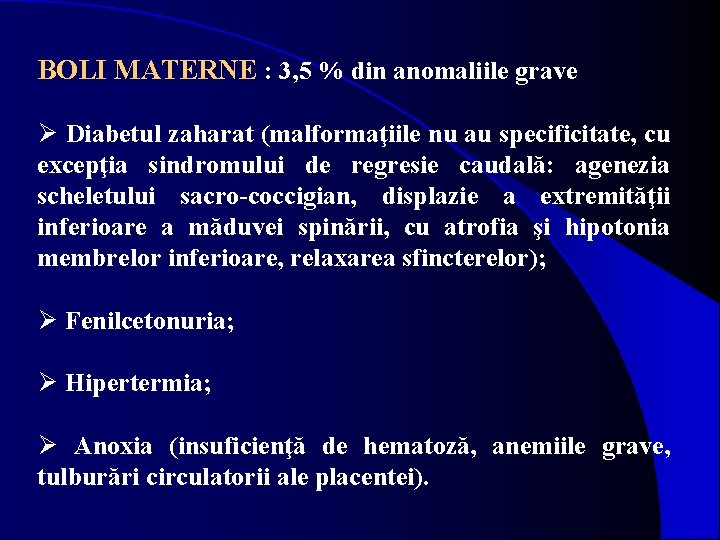 BOLI MATERNE : 3,5 % din anomaliile grave

➢ Diabetul zaharat (malformaţiile nu au specificitate, cu excepţia sindromului de regresie caudală: agenezia scheletului sacro-coccigian, displazie a extremităţii inferioare a măduvei spinării, cu atrofia şi hipotonia membrelor inferioare, relaxarea sfincterelor);

➢ Fenilcetonuria;

➢ Hipertermia;

➢ Anoxia (insuficienţă de hematoză, anemiile grave, tulburări circulatorii ale placentei).